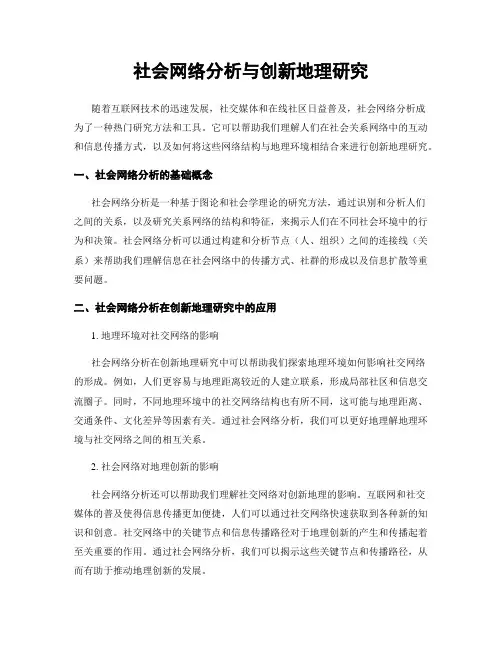 社会网络分析与创新地理研究

随着互联网技术的迅速发展，社交媒体和在线社区日益普及，社会网络分析成为了一种热门研究方法和工具。它可以帮助我们理解人们在社会关系网络中的互动和信息传播方式，以及如何将这些网络结构与地理环境相结合来进行创新地理研究。

一、社会网络分析的基础概念

社会网络分析是一种基于图论和社会学理论的研究方法，通过识别和分析人们之间的关系，以及研究关系网络的结构和特征，来揭示人们在不同社会环境中的行为和决策。社会网络分析可以通过构建和分析节点（人、组织）之间的连接线（关系）来帮助我们理解信息在社会网络中的传播方式、社群的形成以及信息扩散等重要问题。

二、社会网络分析在创新地理研究中的应用

1. 地理环境对社交网络的影响

社会网络分析在创新地理研究中可以帮助我们探索地理环境如何影响社交网络的形成。例如，人们更容易与地理距离较近的人建立联系，形成局部社区和信息交流圈子。同时，不同地理环境中的社交网络结构也有所不同，这可能与地理距离、交通条件、文化差异等因素有关。通过社会网络分析，我们可以更好地理解地理环境与社交网络之间的相互关系。

2. 社会网络对地理创新的影响

社会网络分析还可以帮助我们理解社交网络对创新地理的影响。互联网和社交媒体的普及使得信息传播更加便捷，人们可以通过社交网络快速获取到各种新的知识和创意。社交网络中的关键节点和信息传播路径对于地理创新的产生和传播起着至关重要的作用。通过社会网络分析，我们可以揭示这些关键节点和传播路径，从而有助于推动地理创新的发展。